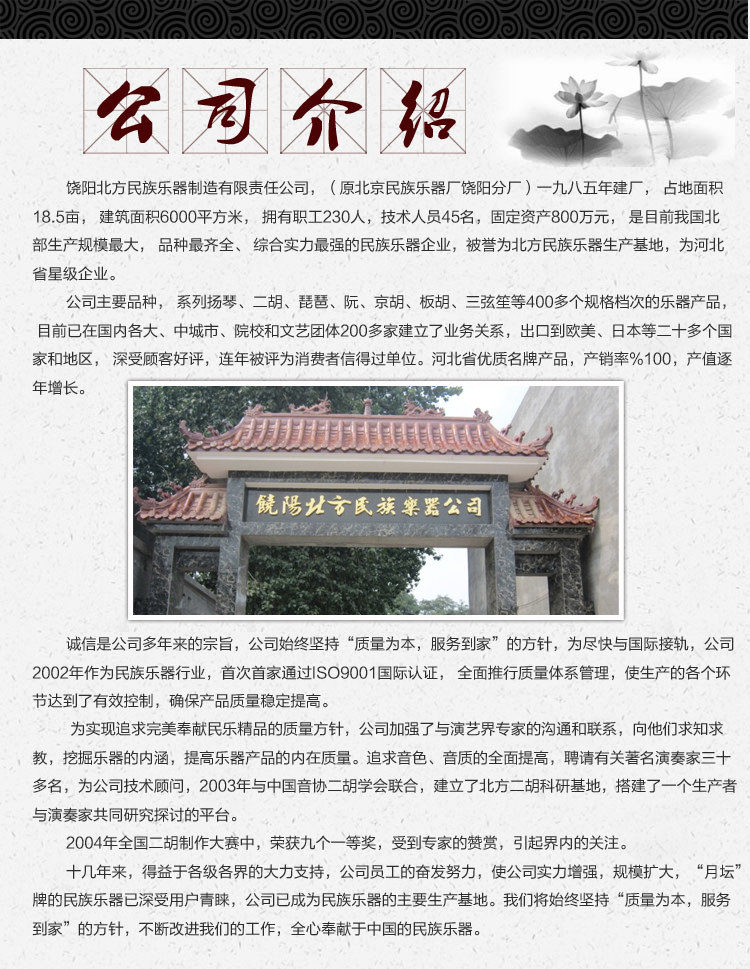 公司介绍

饶阳北方民族乐器制造有限责任公司，（原北京民族乐器厂饶阳分厂）一九八五年建厂，占地面积18.5亩，建筑面积6000平方米，拥有职工230人，技术人员45名，固定资产800万元，是目前我国北部生产规模最大，品种最齐全、综合实力最强的民族乐器企业，被誉为北方民族乐器生产基地，为河北省星级企业。

公司主要品种，系列扬琴、二胡、琵琶、阮、京胡、板胡、三弦笙等400多个规格档次的乐器产品，目前已在国内各大、中城市、院校和文艺团体200多家建立了业务关系，出口到欧美、日本等二十多个国家和地区，深受顾客好评，连年被评为消费者信得过单位。河北省优质名牌产品，产销率%100，产值逐年增长。

饒陽北方民族樂器公司

诚信是公司多年来的宗旨，公司始终坚持“质量为本，服务到家”的方针，为尽快与国际接轨，公司2002年作为民族乐器行业，首次首家通过ISO9001国际认证，全面推行质量体系管理，使生产的各个环节达到了有效控制，确保产品质量稳定提高。

为实现追求完美奉献民乐精品的质量方针，公司加强了与演艺界专家的沟通和联系，向他们求知求教，挖掘乐器的内涵，提高乐器产品的内在质量。追求音色、音质的全面提高，聘请有关著名演奏家三十多名，为公司技术顾问，2003年与中国音协二胡学会联合，建立了北方二胡科研基地，搭建了一个生产者与演奏家共同研究探讨的平台。

2004年全国二胡制作大赛中，荣获九个一等奖，受到专家的赞赏，引起界内的关注。

十几年来，得益于各级各界的大力支持，公司员工的奋发努力，使公司实力增强，规模扩大，“月坛”牌的民族乐器已深受用户青睐，公司已成为民族乐器的主要生产基地。我们将始终坚持“质量为本，服务到家”的方针，不断改进我们的工作，全心奉献于中国的民族乐器。